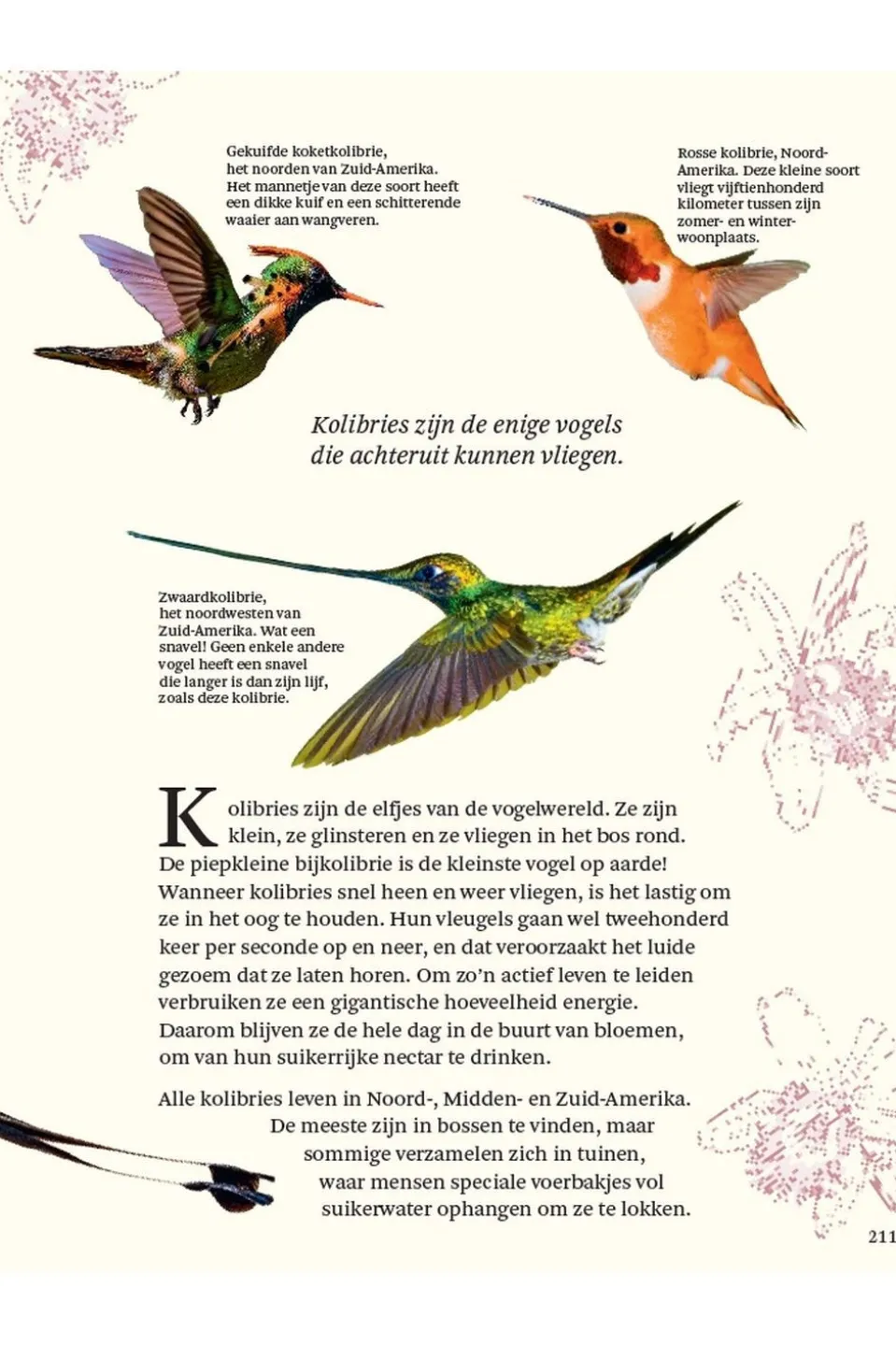 Gekuifde koketkolibrie, het noorden van Zuid-Amerika. Het mannetje van deze soort heeft een dikke kuif en een schitterende waaier aan wangveren.

Rosse kolibrie, Noord-Amerika. Deze kleine soort vliegt vijftienhonderd kilometer tussen zijn zomer- en winterwoonplaats.

Kolibries zijn de enige vogels die achteruit kunnen vliegen.

Zwaardkolibrie, het noordwesten van Zuid-Amerika. Wat een snavel! Geen enkele andere vogel heeft een snavel die langer is dan zijn lijf, zoals deze kolibrie.

Kolibries zijn de elfjes van de vogelwereld. Ze zijn klein, ze glinsteren en ze vliegen in het bos rond. De piepkleine bijkolibrie is de kleinste vogel op aarde! Wanneer kolibries snel heen en weer vliegen, is het lastig om ze in het oog te houden. Hun vleugels gaan wel tweehonderd keer per seconde op en neer, en dat veroorzaakt het luide gezoem dat ze laten horen. Om zo'n actief leven te leiden verbruiken ze een gigantische hoeveelheid energie. Daarom blijven ze de hele dag in de buurt van bloemen, om van hun suikerrijke nectar te drinken.

Alle kolibries leven in Noord-, Midden- en Zuid-Amerika. De meeste zijn in bossen te vinden, maar sommige verzamelen zich in tuinen, waar mensen speciale voerbakjes vol suikerwater ophangen om ze te lokken.

211